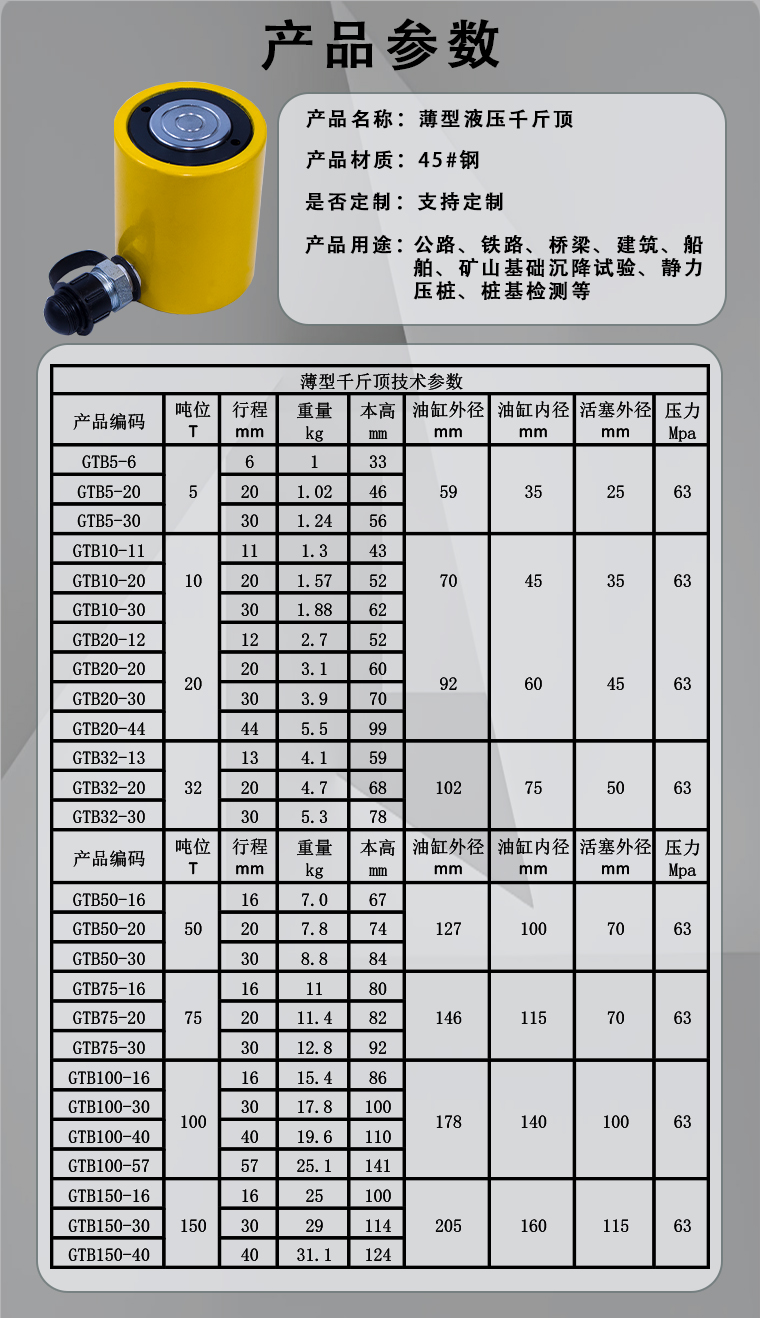 产品参数

产品名称：薄型液压千斤顶

产品材质：45#钢

是否定制：支持定制

产品用途：公路、铁路、桥梁、建筑、船舶、矿山基础沉降试验、静力压桩、桩基检测等

| 薄型千斤顶技术参数 | | | | | | | | |
|---|---|---|---|---|---|---|---|---|
| 产品编码 | 吨位 T | 行程 mm | 重量 kg | 本高 mm | 油缸外径 mm | 油缸内径 mm | 活塞外径 mm | 压力 Mpa |
| GTB5-6 | 5 | 6 | 1 | 33 | 59 | 35 | 25 | 63 |
| GTB5-20 | | 20 | 1.02 | 46 | | | | |
| GTB5-30 | | 30 | 1.24 | 56 | | | | |
| GTB10-11 | 10 | 11 | 1.3 | 43 | 70 | 45 | 35 | 63 |
| GTB10-20 | | 20 | 1.57 | 52 | | | | |
| GTB10-30 | | 30 | 1.88 | 62 | | | | |
| GTB20-12 | 20 | 12 | 2.7 | 52 | 92 | 60 | 45 | 63 |
| GTB20-20 | | 20 | 3.1 | 60 | | | | |
| GTB20-30 | | 30 | 3.9 | 70 | | | | |
| GTB20-44 | | 44 | 5.5 | 99 | | | | |
| GTB32-13 | 32 | 13 | 4.1 | 59 | 102 | 75 | 50 | 63 |
| GTB32-20 | | 20 | 4.7 | 68 | | | | |
| GTB32-30 | | 30 | 5.3 | 78 | | | | |
| 产品编码 | 吨位 T | 行程 mm | 重量 kg | 本高 mm | 油缸外径 mm | 油缸内径 mm | 活塞外径 mm | 压力 Mpa |
| GTB50-16 | 50 | 16 | 7.0 | 67 | 127 | 100 | 70 | 63 |
| GTB50-20 | | 20 | 7.8 | 74 | | | | |
| GTB50-30 | | 30 | 8.8 | 84 | | | | |
| GTB75-16 | 75 | 16 | 11 | 80 | 146 | 115 | 70 | 63 |
| GTB75-20 | | 20 | 11.4 | 82 | | | | |
| GTB75-30 | | 30 | 12.8 | 92 | | | | |
| GTB100-16 | 100 | 16 | 15.4 | 86 | 178 | 140 | 100 | 63 |
| GTB100-30 | | 30 | 17.8 | 100 | | | | |
| GTB100-40 | | 40 | 19.6 | 110 | | | | |
| GTB100-57 | | 57 | 25.1 | 141 | | | | |
| GTB150-16 | 150 | 16 | 25 | 100 | 205 | 160 | 115 | 63 |
| GTB150-30 | | 30 | 29 | 114 | | | | |
| GTB150-40 | | 40 | 31.1 | 124 | | | | |